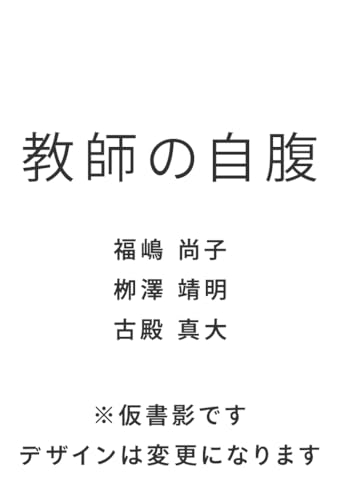 教師の自腹

福嶋 尚子
柳澤 靖明
古殿 真大

※仮書影です
デザインは変更になります